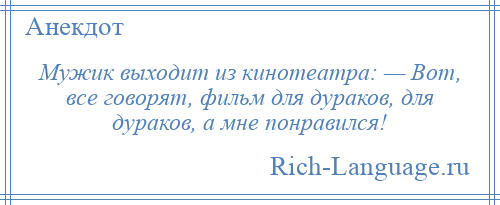 Анекдот

Мужик выходит из кинотеатра: — Вот, все говорят, фильм для дураков, для дураков, а мне понравился!

Rich-Language.ru